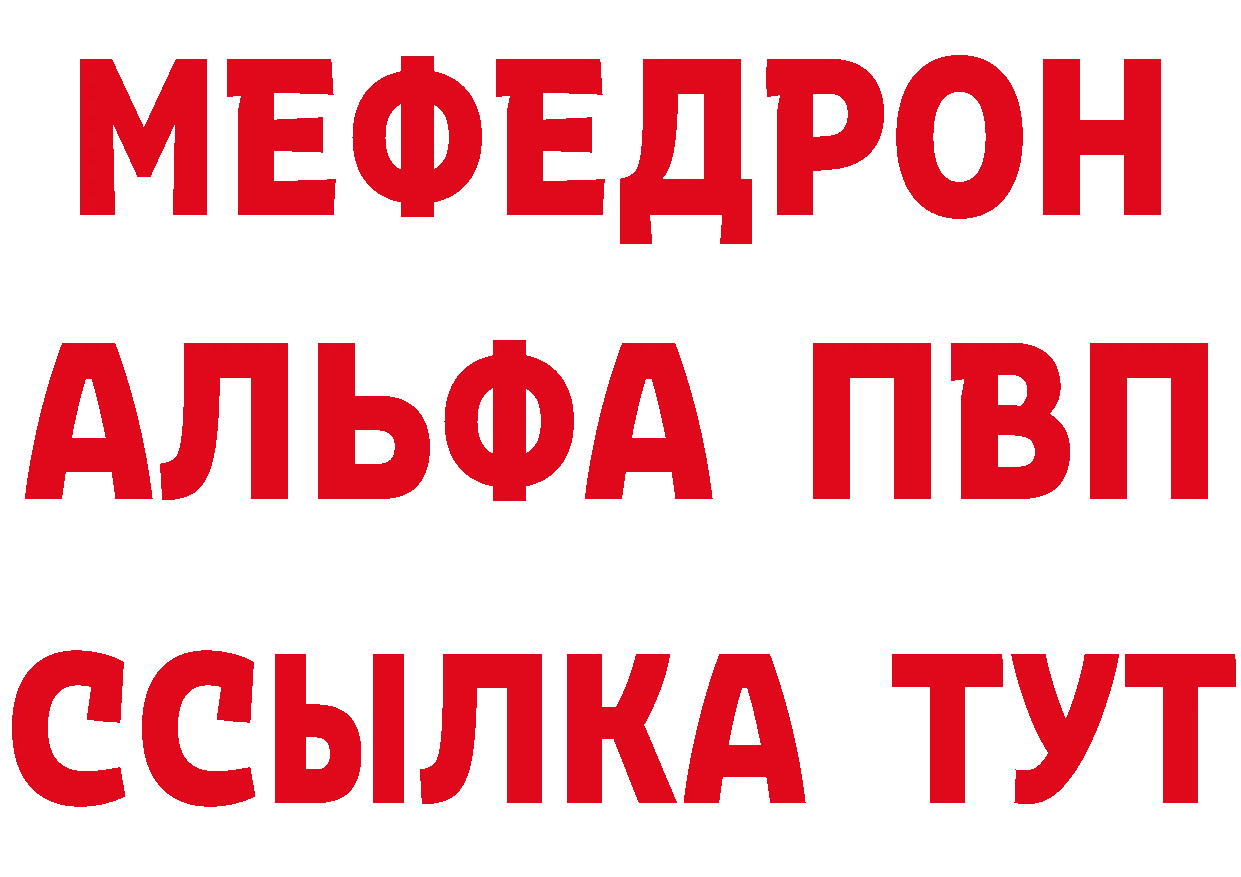 МЕФЕДРОН
АЛЬФА ПВП
ССЫЛКА ТУТ